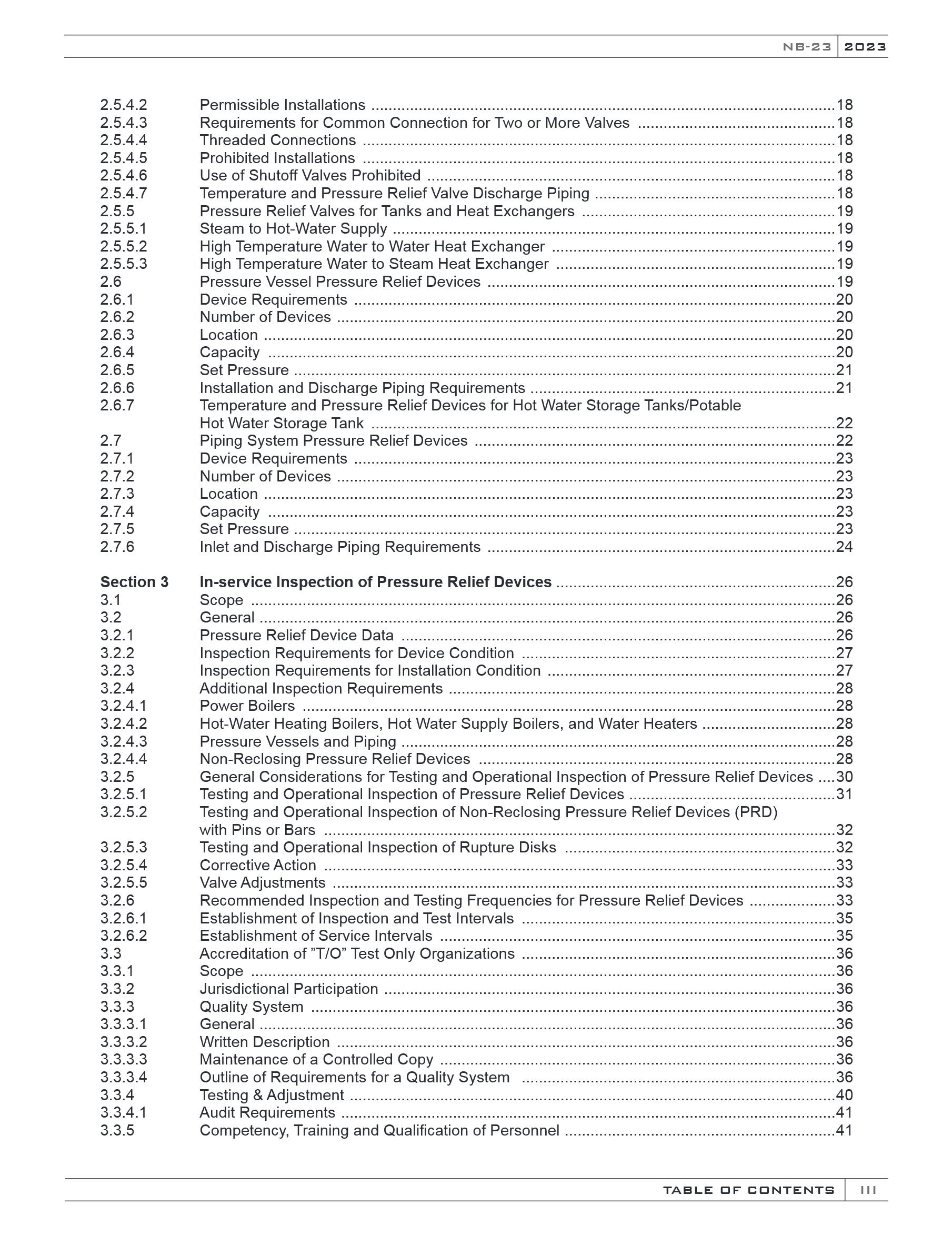 NB-23 2023

2.5.4.2 Permissible Installations 18
2.5.4.3 Requirements for Common Connection for Two or More Valves 18
2.5.4.4 Threaded Connections 18
2.5.4.5 Prohibited Installations 18
2.5.4.6 Use of Shutoff Valves Prohibited 18
2.5.4.7 Temperature and Pressure Relief Valve Discharge Piping 18
2.5.5 Pressure Relief Valves for Tanks and Heat Exchangers 19
2.5.5.1 Steam to Hot-Water Supply 19
2.5.5.2 High Temperature Water to Water Heat Exchanger 19
2.5.5.3 High Temperature Water to Steam Heat Exchanger 19
2.6 Pressure Vessel Pressure Relief Devices 19
2.6.1 Device Requirements 20
2.6.2 Number of Devices 20
2.6.3 Location 20
2.6.4 Capacity 20
2.6.5 Set Pressure 21
2.6.6 Installation and Discharge Piping Requirements 21
2.6.7 Temperature and Pressure Relief Devices for Hot Water Storage Tanks/Potable Hot Water Storage Tank 22
2.7 Piping System Pressure Relief Devices 22
2.7.1 Device Requirements 23
2.7.2 Number of Devices 23
2.7.3 Location 23
2.7.4 Capacity 23
2.7.5 Set Pressure 23
2.7.6 Inlet and Discharge Piping Requirements 24

Section 3 In-service Inspection of Pressure Relief Devices 26
3.1 Scope 26
3.2 General 26
3.2.1 Pressure Relief Device Data 26
3.2.2 Inspection Requirements for Device Condition 27
3.2.3 Inspection Requirements for Installation Condition 27
3.2.4 Additional Inspection Requirements 28
3.2.4.1 Power Boilers 28
3.2.4.2 Hot-Water Heating Boilers, Hot Water Supply Boilers, and Water Heaters 28
3.2.4.3 Pressure Vessels and Piping 28
3.2.4.4 Non-Reclosing Pressure Relief Devices 28
3.2.5 General Considerations for Testing and Operational Inspection of Pressure Relief Devices 30
3.2.5.1 Testing and Operational Inspection of Pressure Relief Devices 31
3.2.5.2 Testing and Operational Inspection of Non-Reclosing Pressure Relief Devices (PRD) with Pins or Bars 32
3.2.5.3 Testing and Operational Inspection of Rupture Disks 32
3.2.5.4 Corrective Action 33
3.2.5.5 Valve Adjustments 33
3.2.6 Recommended Inspection and Testing Frequencies for Pressure Relief Devices 33
3.2.6.1 Establishment of Inspection and Test Intervals 35
3.2.6.2 Establishment of Service Intervals 35
3.3 Accreditation of "T/O" Test Only Organizations 36
3.3.1 Scope 36
3.3.2 Jurisdictional Participation 36
3.3.3 Quality System 36
3.3.3.1 General 36
3.3.3.2 Written Description 36
3.3.3.3 Maintenance of a Controlled Copy 36
3.3.3.4 Outline of Requirements for a Quality System 36
3.3.4 Testing & Adjustment 40
3.3.4.1 Audit Requirements 41
3.3.5 Competency, Training and Qualification of Personnel 41

TABLE OF CONTENTS III